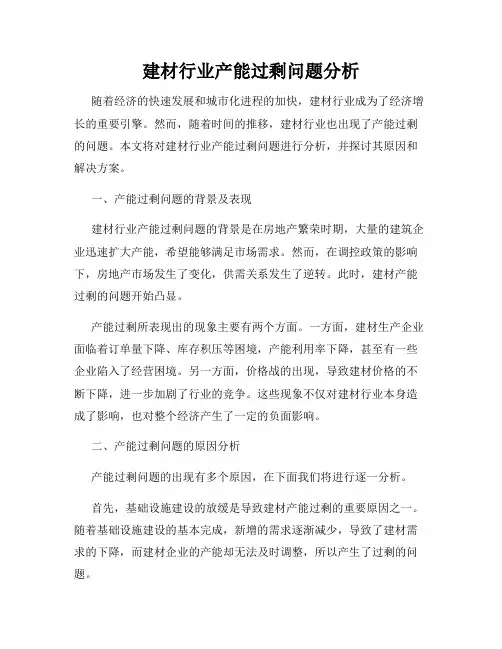 建材行业产能过剩问题分析

随着经济的快速发展和城市化进程的加快，建材行业成为了经济增长的重要引擎。然而，随着时间的推移，建材行业也出现了产能过剩的问题。本文将对建材行业产能过剩问题进行分析，并探讨其原因和解决方案。

一、产能过剩问题的背景及表现

建材行业产能过剩问题的背景是在房地产繁荣时期，大量的建筑企业迅速扩大产能，希望能够满足市场需求。然而，在调控政策的影响下，房地产市场发生了变化，供需关系发生了逆转。此时，建材产能过剩的问题开始凸显。

产能过剩所表现出的现象主要有两个方面。一方面，建材生产企业面临着订单量下降、库存积压等困境，产能利用率下降，甚至有一些企业陷入了经营困境。另一方面，价格战的出现，导致建材价格的不断下降，进一步加剧了行业的竞争。这些现象不仅对建材行业本身造成了影响，也对整个经济产生了一定的负面影响。

二、产能过剩问题的原因分析

产能过剩问题的出现有多个原因，在下面我们将进行逐一分析。

首先，基础设施建设的放缓是导致建材产能过剩的重要原因之一。随着基础设施建设的基本完成，新增的需求逐渐减少，导致了建材需求的下降，而建材企业的产能却无法及时调整，所以产生了过剩的问题。